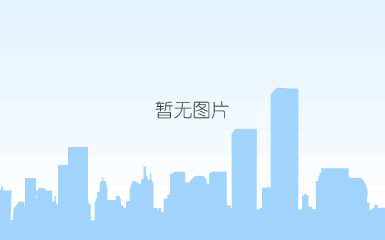 暂无图片